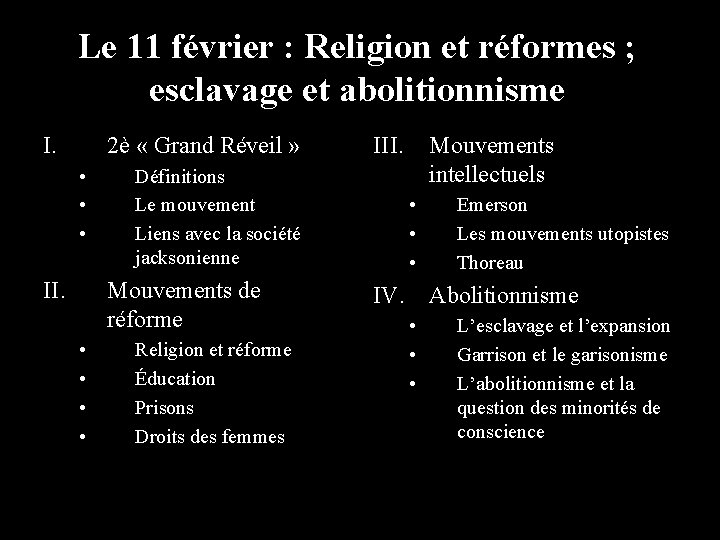 Le 11 février : Religion et réformes ; esclavage et abolitionnisme

I. 2è « Grand Réveil »
• Définitions
• Le mouvement
• Liens avec la société jacksonienne

II. Mouvements de réforme
• Religion et réforme
• Éducation
• Prisons
• Droits des femmes

III. Mouvements intellectuels
• Emerson
• Les mouvements utopistes
• Thoreau

IV. Abolitionnisme
• L'esclavage et l'expansion
• Garrison et le garisonisme
• L'abolitionnisme et la question des minorités de conscience